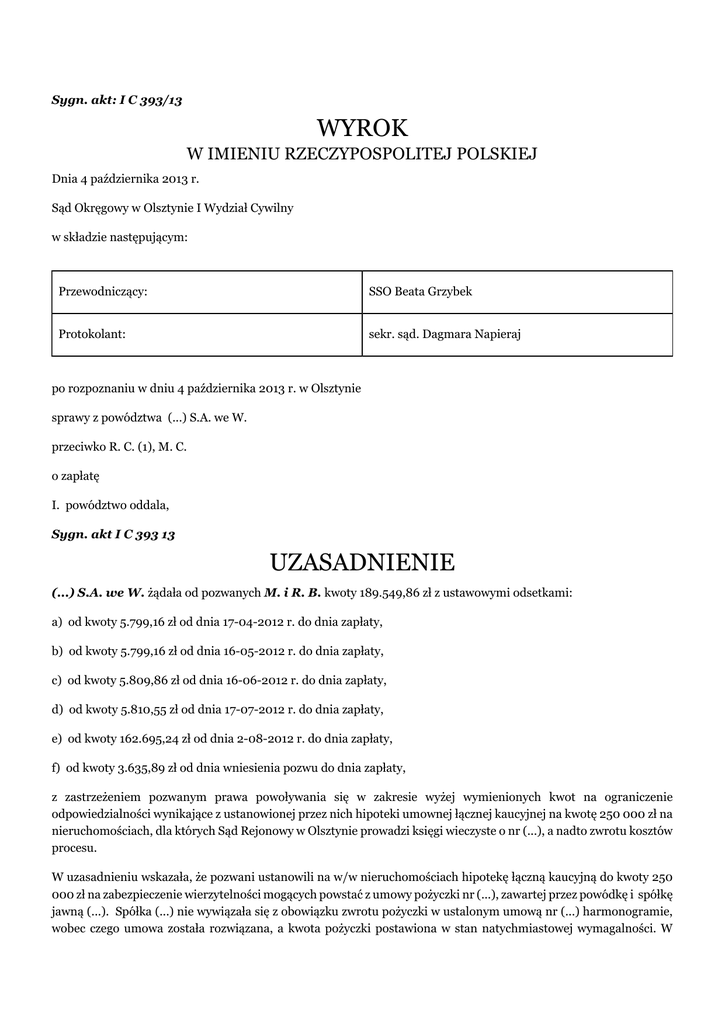 Sygn. akt: I C 393/13

WYROK

W IMIENIU RZECZYPOSPOLITEJ POLSKIEJ

Dnia 4 października 2013 r.

Sąd Okręgowy w Olsztynie I Wydział Cywilny

w składzie następującym:

| Przewodniczący: | SSO Beata Grzybek |
|---|---|
| Protokolant: | sekr. sąd. Dagmara Napieraj |

po rozpoznaniu w dniu 4 października 2013 r. w Olsztynie

sprawy z powództwa (...) S.A. we W.

przeciwko R. C. (1), M. C.

o zapłatę

I. powództwo oddala,

Sygn. akt I C 393 13

UZASADNIENIE

(...) S.A. we W. żądała od pozwanych M. i R. B. kwoty 189.549,86 zł z ustawowymi odsetkami:

a) od kwoty 5.799,16 zł od dnia 17-04-2012 r. do dnia zapłaty,

b) od kwoty 5.799,16 zł od dnia 16-05-2012 r. do dnia zapłaty,

c) od kwoty 5.809,86 zł od dnia 16-06-2012 r. do dnia zapłaty,

d) od kwoty 5.810,55 zł od dnia 17-07-2012 r. do dnia zapłaty,

e) od kwoty 162.695,24 zł od dnia 2-08-2012 r. do dnia zapłaty,

f) od kwoty 3.635,89 zł od dnia wniesienia pozwu do dnia zapłaty,

z zastrzeżeniem pozwanym prawa powoływania się w zakresie wyżej wymienionych kwot na ograniczenie odpowiedzialności wynikające z ustanowionej przez nich hipoteki umownej łącznej kaucyjnej na kwotę 250 000 zł na nieruchomościach, dla których Sąd Rejonowy w Olsztynie prowadzi księgi wieczyste o nr (...), a nadto zwrotu kosztów procesu.

W uzasadnieniu wskazała, że pozwani ustanowili na w/w nieruchomościach hipotekę łączną kaucyjną do kwoty 250 000 zł na zabezpieczenie wierzytelności mogących powstać z umowy pożyczki nr (...), zawartej przez powódkę i spółkę jawną (...). Spółka (...) nie wywiązała się z obowiązku zwrotu pożyczki w ustalonym umową nr (...) harmonogramie, wobec czego umowa została rozwiązana, a kwota pożyczki postawiona w stan natychmiastowej wymagalności. W